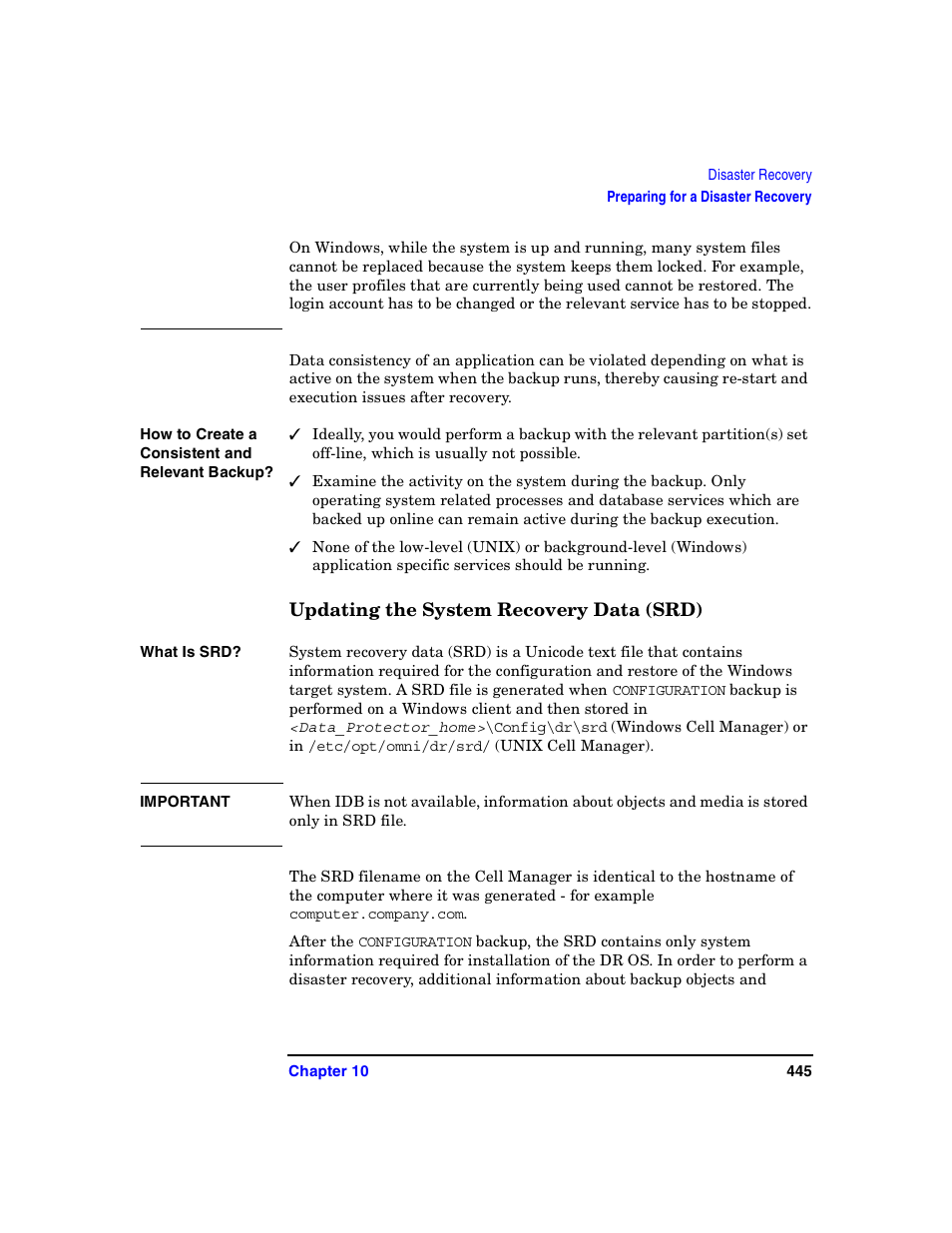 Disaster Recovery
Preparing for a Disaster Recovery

On Windows, while the system is up and running, many system files cannot be replaced because the system keeps them locked. For example, the user profiles that are currently being used cannot be restored. The login account has to be changed or the relevant service has to be stopped.

Data consistency of an application can be violated depending on what is active on the system when the backup runs, thereby causing re-start and execution issues after recovery.

How to Create a Consistent and Relevant Backup?

✓ Ideally, you would perform a backup with the relevant partition(s) set off-line, which is usually not possible.

✓ Examine the activity on the system during the backup. Only operating system related processes and database services which are backed up online can remain active during the backup execution.

✓ None of the low-level (UNIX) or background-level (Windows) application specific services should be running.

Updating the System Recovery Data (SRD)

What Is SRD?

System recovery data (SRD) is a Unicode text file that contains information required for the configuration and restore of the Windows target system. A SRD file is generated when CONFIGURATION backup is performed on a Windows client and then stored in <Data_Protector_home>\Config\dr\srd (Windows Cell Manager) or in /etc/opt/omni/dr/srd/ (UNIX Cell Manager).

IMPORTANT

When IDB is not available, information about objects and media is stored only in SRD file.

The SRD filename on the Cell Manager is identical to the hostname of the computer where it was generated - for example computer.company.com.

After the CONFIGURATION backup, the SRD contains only system information required for installation of the DR OS. In order to perform a disaster recovery, additional information about backup objects and

Chapter 10

445